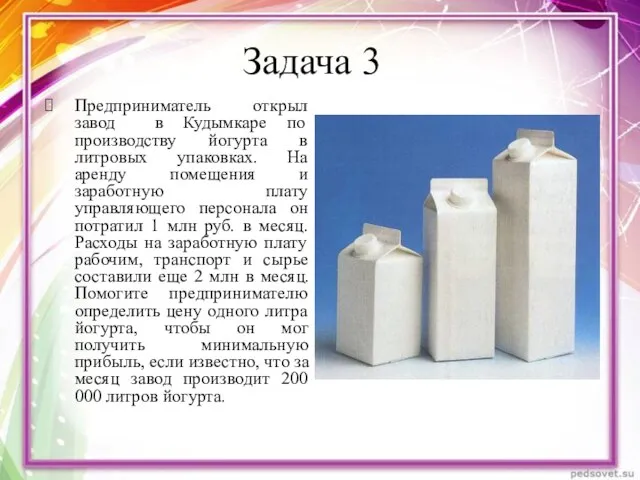 Задача 3

Предприниматель открыл завод в Кудымкаре по производству йогурта в литровых упаковках. На аренду помещения и заработную плату управляющего персонала он потратил 1 млн руб. в месяц. Расходы на заработную плату рабочим, транспорт и сырье составили еще 2 млн в месяц. Помогите предпринимателю определить цену одного литра йогурта, чтобы он мог получить минимальную прибыль, если известно, что за месяц завод производит 200 000 литров йогурта.

pedsovet.su